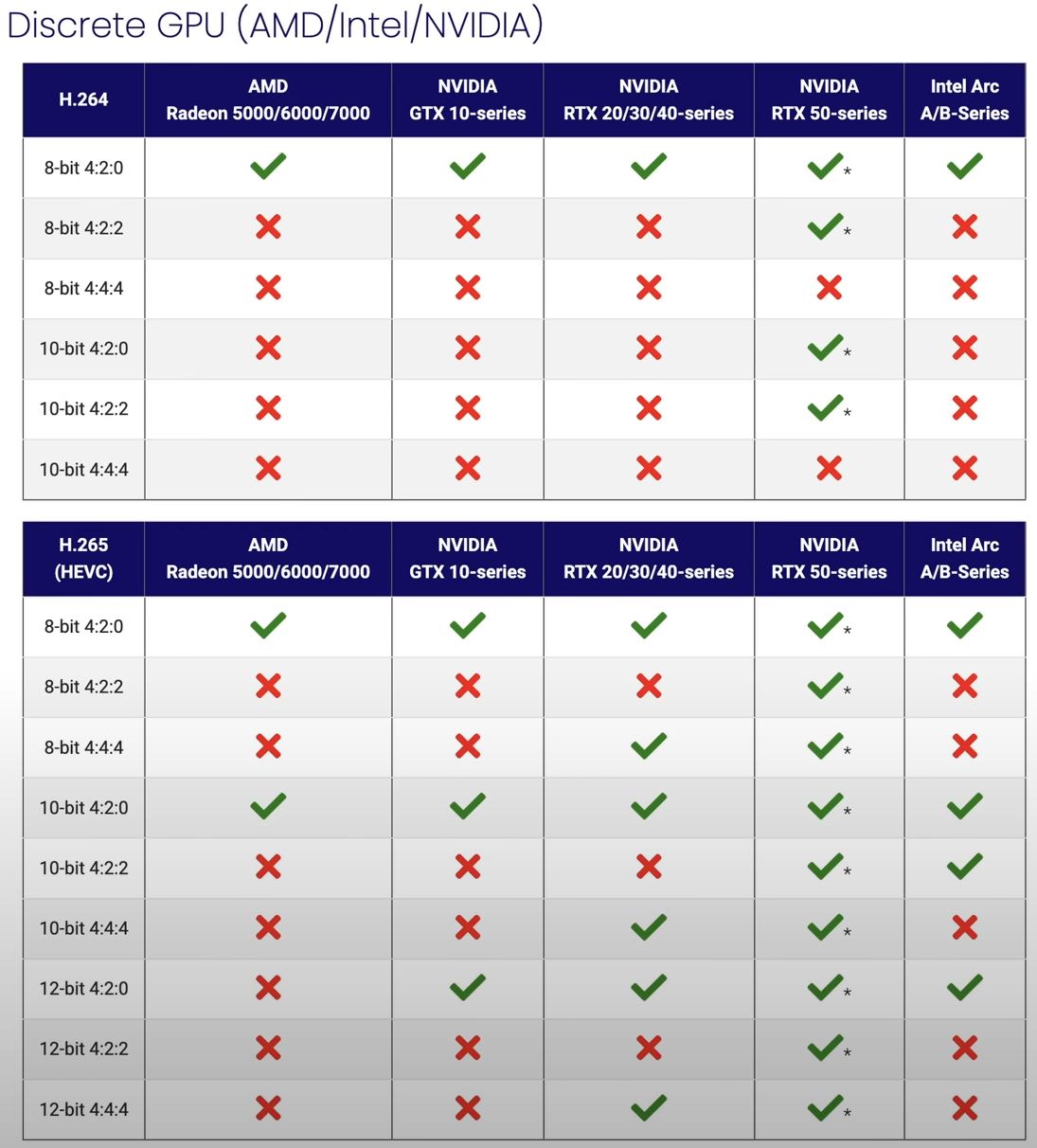 Discrete GPU (AMD/Intel/NVIDIA)

| H.264 | AMD Radeon 5000/6000/7000 | NVIDIA GTX 10-series | NVIDIA RTX 20/30/40-series | NVIDIA RTX 50-series | Intel Arc A/B-Series |
|---|---|---|---|---|---|
| 8-bit 4:2:0 | ✓ | ✓ | ✓ | ✓* | ✓ |
| 8-bit 4:2:2 | ✗ | ✗ | ✗ | ✓* | ✗ |
| 8-bit 4:4:4 | ✗ | ✗ | ✗ | ✗ | ✗ |
| 10-bit 4:2:0 | ✗ | ✗ | ✗ | ✓* | ✗ |
| 10-bit 4:2:2 | ✗ | ✗ | ✗ | ✓* | ✗ |
| 10-bit 4:4:4 | ✗ | ✗ | ✗ | ✗ | ✗ |

| H.265 (HEVC) | AMD Radeon 5000/6000/7000 | NVIDIA GTX 10-series | NVIDIA RTX 20/30/40-series | NVIDIA RTX 50-series | Intel Arc A/B-Series |
|---|---|---|---|---|---|
| 8-bit 4:2:0 | ✓ | ✓ | ✓ | ✓* | ✓ |
| 8-bit 4:2:2 | ✗ | ✗ | ✗ | ✓* | ✗ |
| 8-bit 4:4:4 | ✗ | ✗ | ✓ | ✓* | ✗ |
| 10-bit 4:2:0 | ✓ | ✓ | ✓ | ✓* | ✓ |
| 10-bit 4:2:2 | ✗ | ✗ | ✗ | ✓* | ✓ |
| 10-bit 4:4:4 | ✗ | ✗ | ✓ | ✓* | ✗ |
| 12-bit 4:2:0 | ✗ | ✓ | ✓ | ✓* | ✓ |
| 12-bit 4:2:2 | ✗ | ✗ | ✗ | ✓* | ✗ |
| 12-bit 4:4:4 | ✗ | ✗ | ✓ | ✓* | ✗ |